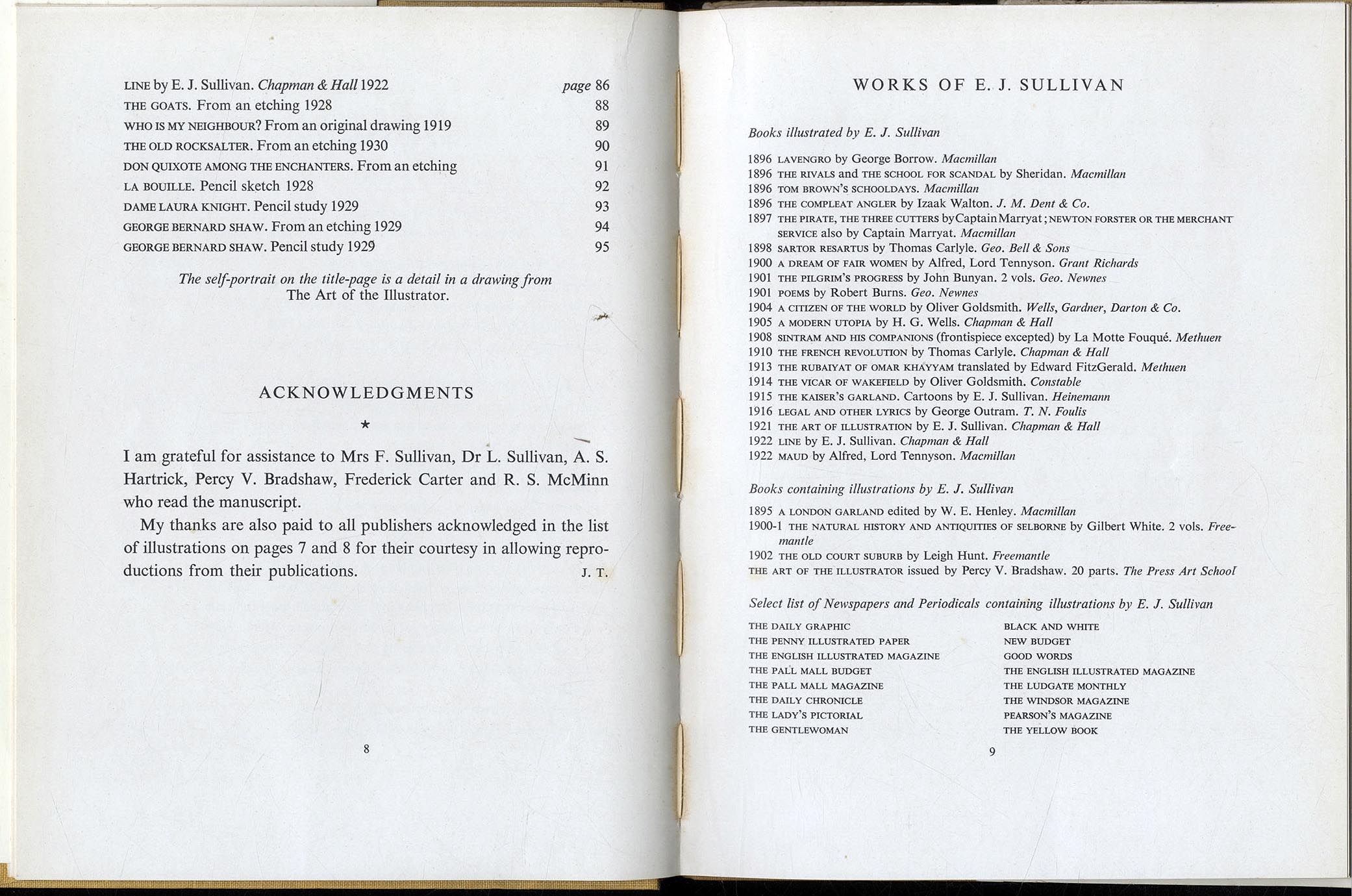 LINE by E. J. Sullivan. Chapman & Hall 1922 page 86
THE GOATS. From an etching 1928 88
WHO IS MY NEIGHBOUR? From an original drawing 1919 89
THE OLD ROCKSALTER. From an etching 1930 90
DON QUIXOTE AMONG THE ENCHANTERS. From an etching 91
LA BOUILLE. Pencil sketch 1928 92
DAME LAURA KNIGHT. Pencil study 1929 93
GEORGE BERNARD SHAW. From an etching 1929 94
GEORGE BERNARD SHAW. Pencil study 1929 95

The self-portrait on the title-page is a detail in a drawing from The Art of the Illustrator.

ACKNOWLEDGMENTS

★

I am grateful for assistance to Mrs F. Sullivan, Dr L. Sullivan, A. S. Hartrick, Percy V. Bradshaw, Frederick Carter and R. S. McMinn who read the manuscript.

My thanks are also paid to all publishers acknowledged in the list of illustrations on pages 7 and 8 for their courtesy in allowing reproductions from their publications. J. T.

8

WORKS OF E. J. SULLIVAN

Books illustrated by E. J. Sullivan

1896 LAVENGRO by George Borrow. Macmillan
1896 THE RIVALS and THE SCHOOL FOR SCANDAL by Sheridan. Macmillan
1896 TOM BROWN'S SCHOOLDAYS. Macmillan
1896 THE COMPLEAT ANGLER by Izaak Walton. J. M. Dent & Co.
1897 THE PIRATE, THE THREE CUTTERS by Captain Marryat; NEWTON FORSTER OR THE MERCHANT SERVICE also by Captain Marryat. Macmillan
1898 SARTOR RESARTUS by Thomas Carlyle. Geo. Bell & Sons
1900 A DREAM OF FAIR WOMEN by Alfred, Lord Tennyson. Grant Richards
1901 THE PILGRIM'S PROGRESS by John Bunyan. 2 vols. Geo. Newnes
1901 POEMS by Robert Burns. Geo. Newnes
1904 A CITIZEN OF THE WORLD by Oliver Goldsmith. Wells, Gardner, Darton & Co.
1905 A MODERN UTOPIA by H. G. Wells. Chapman & Hall
1908 SINTRAM AND HIS COMPANIONS (frontispiece excepted) by La Motte Fouqué. Methuen
1910 THE FRENCH REVOLUTION by Thomas Carlyle. Chapman & Hall
1913 THE RUBAIYAT OF OMAR KHAYYAM translated by Edward FitzGerald. Methuen
1914 THE VICAR OF WAKEFIELD by Oliver Goldsmith. Constable
1915 THE KAISER'S GARLAND. Cartoons by E. J. Sullivan. Heinemann
1916 LEGAL AND OTHER LYRICS by George Outram. T. N. Foulis
1921 THE ART OF ILLUSTRATION by E. J. Sullivan. Chapman & Hall
1922 LINE by E. J. Sullivan. Chapman & Hall
1922 MAUD by Alfred, Lord Tennyson. Macmillan

Books containing illustrations by E. J. Sullivan

1895 A LONDON GARLAND edited by W. E. Henley. Macmillan
1900-1 THE NATURAL HISTORY AND ANTIQUITIES OF SELBORNE by Gilbert White. 2 vols. Freemantle
1902 THE OLD COURT SUBURB by Leigh Hunt. Freemantle
THE ART OF THE ILLUSTRATOR issued by Percy V. Bradshaw. 20 parts. The Press Art School

Select list of Newspapers and Periodicals containing illustrations by E. J. Sullivan

THE DAILY GRAPHIC
THE PENNY ILLUSTRATED PAPER
THE ENGLISH ILLUSTRATED MAGAZINE
THE PALL MALL BUDGET
THE PALL MALL MAGAZINE
THE DAILY CHRONICLE
THE LADY'S PICTORIAL
THE GENTLEWOMAN

BLACK AND WHITE
NEW BUDGET
GOOD WORDS
THE ENGLISH ILLUSTRATED MAGAZINE
THE LUDGATE MONTHLY
THE WINDSOR MAGAZINE
PEARSON'S MAGAZINE
THE YELLOW BOOK

9